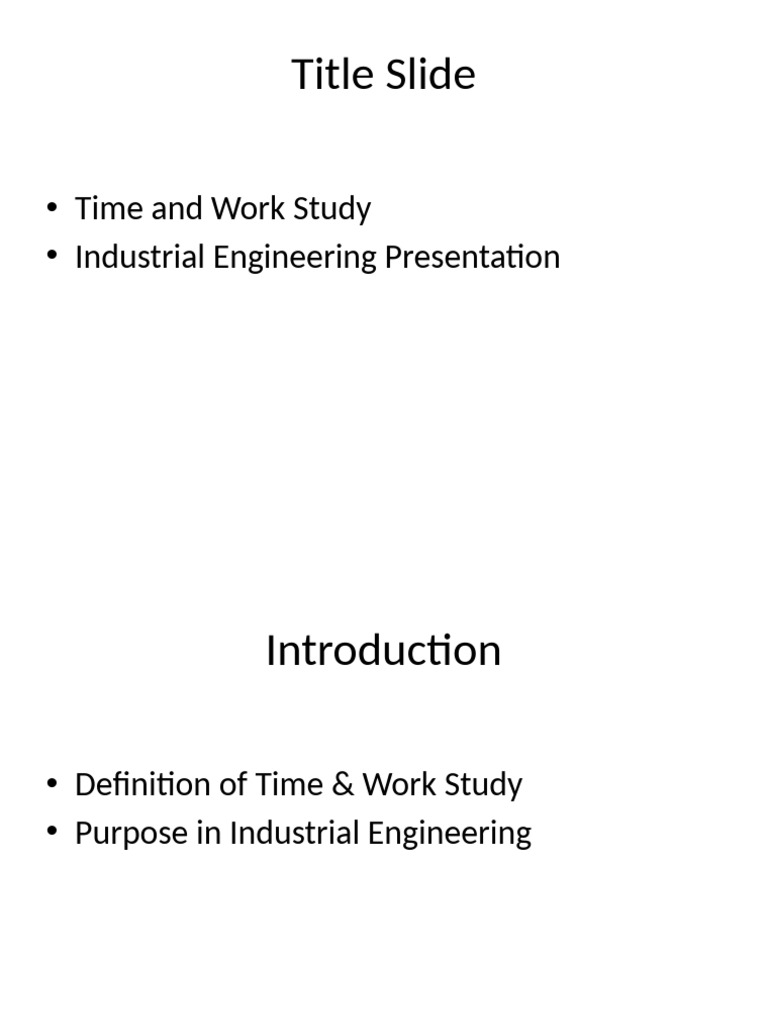 Title Slide

• Time and Work Study
• Industrial Engineering Presentation

Introduction

• Definition of Time & Work Study
• Purpose in Industrial Engineering